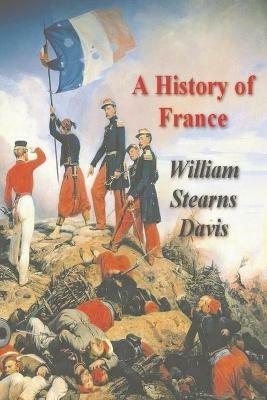 A History of France

William Stearns Davis